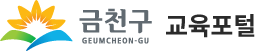 금천구
GEUMCHEON-GU
교육포털